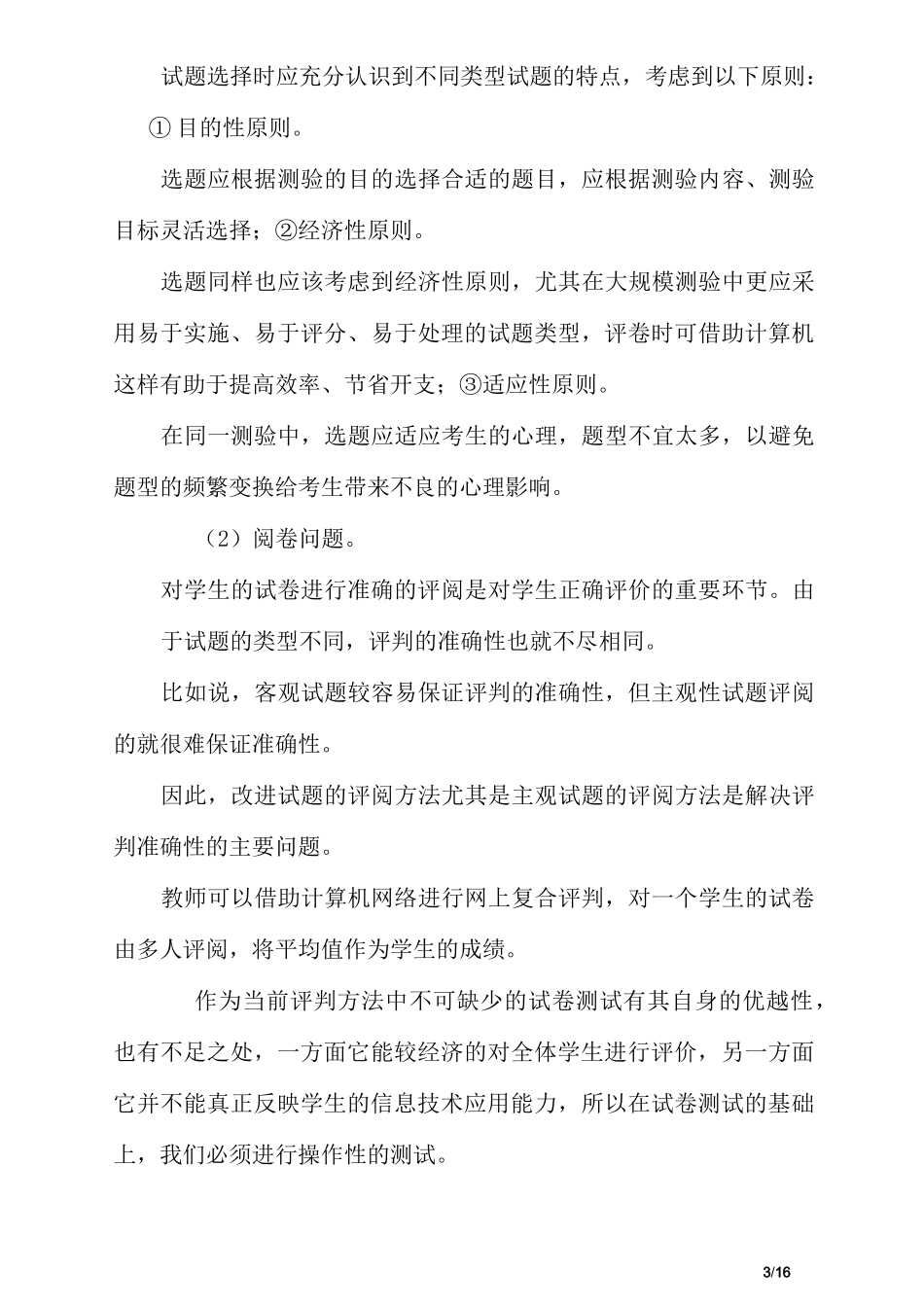 试题选择时应充分认识到不同类型试题的特点，考虑到以下原则：

① 目的性原则。

选题应根据测验的目的选择合适的题目，应根据测验内容、测验目标灵活选择；②经济性原则。

选题同样也应该考虑到经济性原则，尤其在大规模测验中更应采用易于实施、易于评分、易于处理的试题类型，评卷时可借助计算机这样有助于提高效率、节省开支；③适应性原则。

在同一测验中，选题应适应考生的心理，题型不宜太多，以避免题型的频繁变换给考生带来不良的心理影响。

（2）阅卷问题。

对学生的试卷进行准确的评阅是对学生正确评价的重要环节。由于试题的类型不同，评判的准确性也就不尽相同。

比如说，客观试题较容易保证评判的准确性，但主观性试题评阅的就很难保证准确性。

因此，改进试题的评阅方法尤其是主观试题的评阅方法是解决评判准确性的主要问题。

教师可以借助计算机网络进行网上复合评判，对一个学生的试卷由多人评阅，将平均值作为学生的成绩。

作为当前评判方法中不可缺少的试卷测试有其自身的优越性，也有不足之处，一方面它能较经济的对全体学生进行评价，另一方面它并不能真正反映学生的信息技术应用能力，所以在试卷测试的基础上，我们必须进行操作性的测试。

3/16